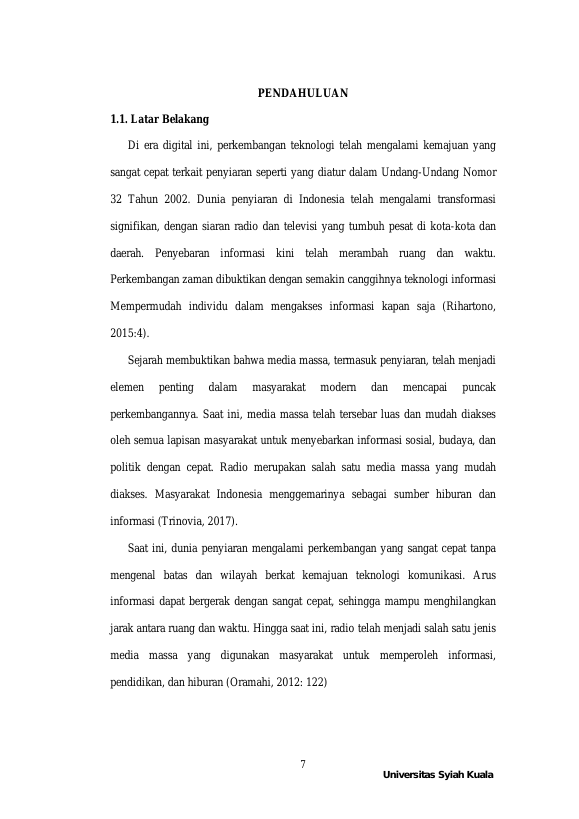 PENDAHULUAN

1.1. Latar Belakang

Di era digital ini, perkembangan teknologi telah mengalami kemajuan yang sangat cepat terkait penyiaran seperti yang diatur dalam Undang-Undang Nomor 32 Tahun 2002. Dunia penyiaran di Indonesia telah mengalami transformasi signifikan, dengan siaran radio dan televisi yang tumbuh pesat di kota-kota dan daerah. Penyebaran informasi kini telah merambah ruang dan waktu. Perkembangan zaman dibuktikan dengan semakin canggihnya teknologi informasi Mempermudah individu dalam mengakses informasi kapan saja (Rihartono, 2015:4).

Sejarah membuktikan bahwa media massa, termasuk penyiaran, telah menjadi elemen penting dalam masyarakat modern dan mencapai puncak perkembangannya. Saat ini, media massa telah tersebar luas dan mudah diakses oleh semua lapisan masyarakat untuk menyebarkan informasi sosial, budaya, dan politik dengan cepat. Radio merupakan salah satu media massa yang mudah diakses. Masyarakat Indonesia menggemarinya sebagai sumber hiburan dan informasi (Trinovia, 2017).

Saat ini, dunia penyiaran mengalami perkembangan yang sangat cepat tanpa mengenal batas dan wilayah berkat kemajuan teknologi komunikasi. Arus informasi dapat bergerak dengan sangat cepat, sehingga mampu menghilangkan jarak antara ruang dan waktu. Hingga saat ini, radio telah menjadi salah satu jenis media massa yang digunakan masyarakat untuk memperoleh informasi, pendidikan, dan hiburan (Oramahi, 2012: 122)

7

Universitas Syiah Kuala